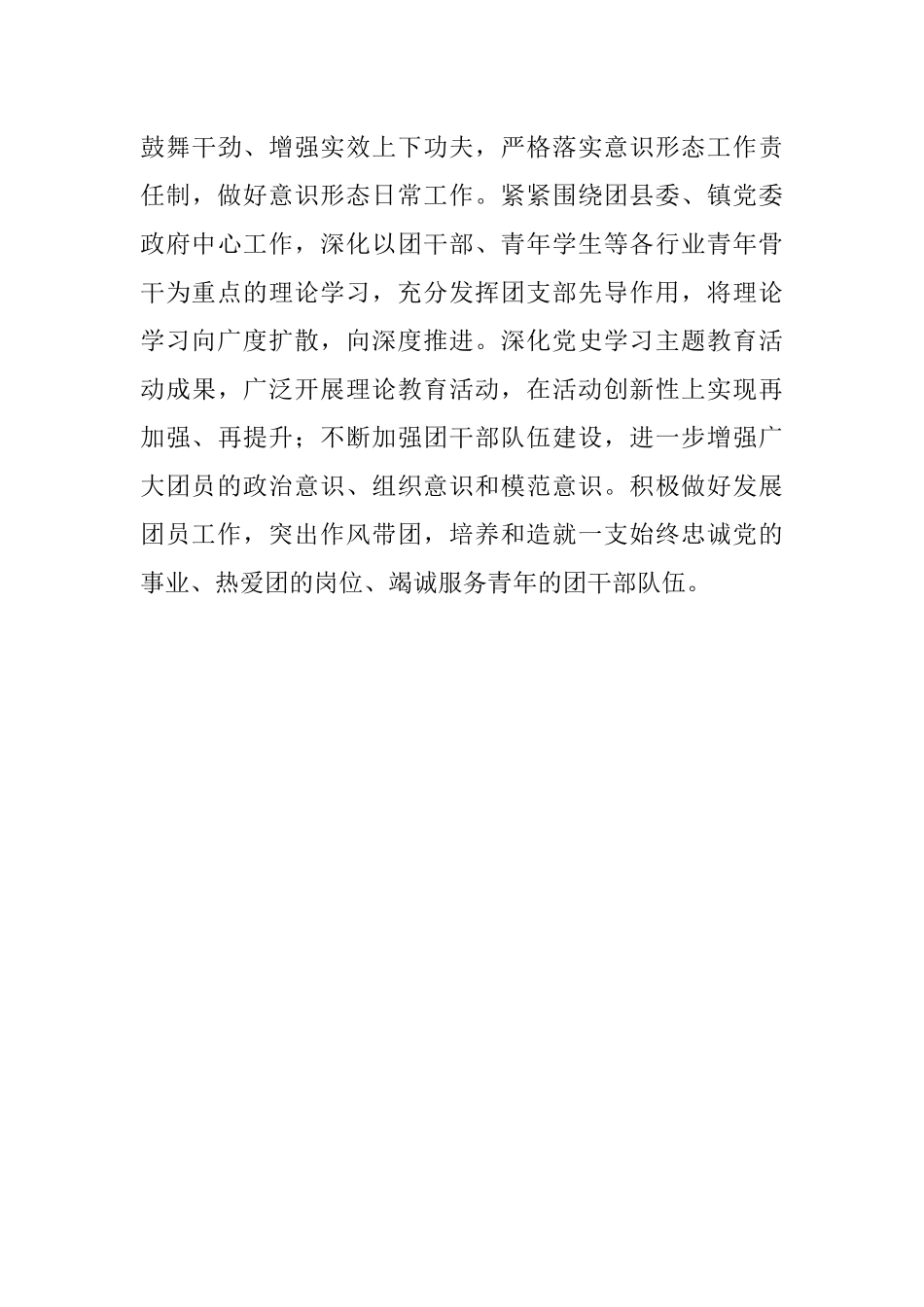 鼓舞干劲、增强实效上下功夫，严格落实意识形态工作责任制，做好意识形态日常工作。紧紧围绕团县委、镇党委政府中心工作，深化以团干部、青年学生等各行业青年骨干为重点的理论学习，充分发挥团支部先导作用，将理论学习向广度扩散，向深度推进。深化党史学习主题教育活动成果，广泛开展理论教育活动，在活动创新性上实现再加强、再提升；不断加强团干部队伍建设，进一步增强广大团员的政治意识、组织意识和模范意识。积极做好发展团员工作，突出作风带团，培养和造就一支始终忠诚党的事业、热爱团的岗位、竭诚服务青年的团干部队伍。